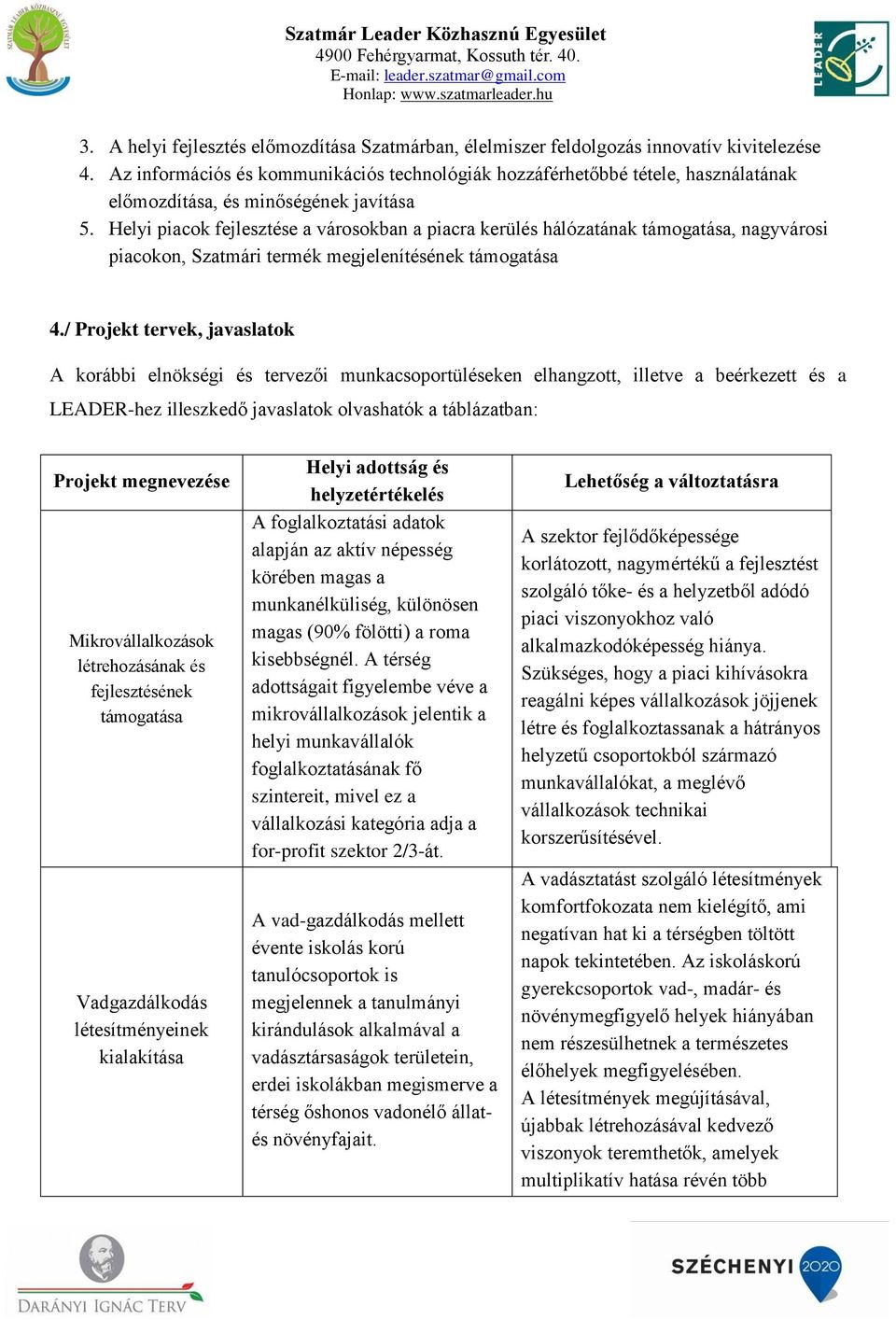 SZATMÁR LEADER KÖZHASZNÚ EGYESÜLET

Szatmár Leader Közhasznú Egyesület
4900 Fehérgyarmat, Kossuth tér. 40.
E-mail: leader.szatmar@gmail.com
Honlap: www.szatmarleader.hu

LEADER

3. A helyi fejlesztés előmozdítása Szatmárban, élelmiszer feldolgozás innovatív kivitelezése
4. Az információs és kommunikációs technológiák hozzáférhetőbbé tétele, használatának előmozdítása, és minőségének javítása
5. Helyi piacok fejlesztése a városokban a piacra kerülés hálózatának támogatása, nagyvárosi piacokon, Szatmári termék megjelenítésének támogatása

4./ Projekt tervek, javaslatok

A korábbi elnökségi és tervezői munkacsoportüléseken elhangzott, illetve a beérkezett és a LEADER-hez illeszkedő javaslatok olvashatók a táblázatban:

| Projekt megnevezése | Helyi adottság és helyzetértékelés | Lehetőség a változtatásra |
|---|---|---|
| Mikrovállalkozások létrehozásának és fejlesztésének támogatása | A foglalkoztatási adatok alapján az aktív népesség körében magas a munkanélküliség, különösen magas (90% fölötti) a roma kisebbségnél. A térség adottságait figyelembe véve a mikrovállalkozások jelentik a helyi munkavállalók foglalkoztatásának fő szintereit, mivel ez a vállalkozási kategória adja a for-profit szektor 2/3-át. | A szektor fejlődőképessége korlátozott, nagymértékű a fejlesztést szolgáló tőke- és a helyzetből adódó piaci viszonyokhoz való alkalmazkodóképesség hiánya. Szükséges, hogy a piaci kihívásokra reagálni képes vállalkozások jöjjenek létre és foglalkoztassanak a hátrányos helyzetű csoportokból származó munkavállalókat, a meglévő vállalkozások technikai korszerűsítésével. |
| Vadgazdálkodás létesítményeinek kialakítása | A vad-gazdálkodás mellett évente iskolás korú tanulócsoportok is megjelennek a tanulmányi kirándulások alkalmával a vadásztársaságok területein, erdei iskolákban megismerve a térség őshonos vadonélő állat- és növényfajait. | A vadásztatást szolgáló létesítmények komfortfokozata nem kielégítő, ami negatívan hat ki a térségben töltött napok tekintetében. Az iskoláskorú gyerekcsoportok vad-, madár- és növénymegfigyelő helyek hiányában nem részesülhetnek a természetes élőhelyek megfigyelésében. A létesítmények megújításával, újabbak létrehozásával kedvező viszonyok teremthetők, amelyek multiplikatív hatása révén több |

DARÁNYI IGNÁC TERV

SZÉCHENYI 2020